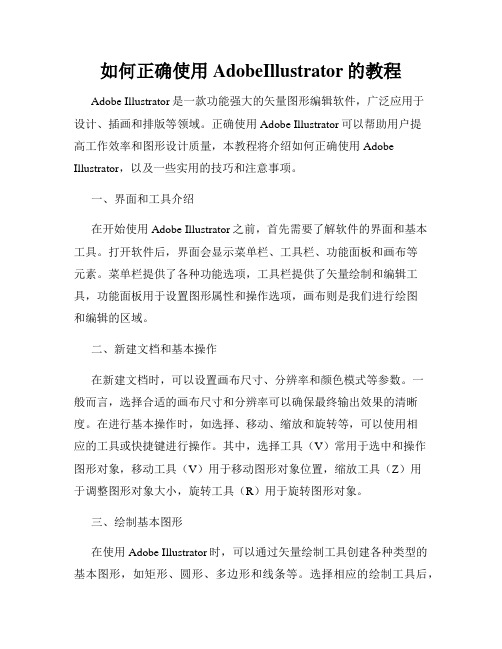 如何正确使用 AdobeIllustrator 的教程

Adobe Illustrator 是一款功能强大的矢量图形编辑软件，广泛应用于设计、插画和排版等领域。正确使用 Adobe Illustrator 可以帮助用户提高工作效率和图形设计质量，本教程将介绍如何正确使用 Adobe Illustrator，以及一些实用的技巧和注意事项。

一、界面和工具介绍

在开始使用 Adobe Illustrator 之前，首先需要了解软件的界面和基本工具。打开软件后，界面会显示菜单栏、工具栏、功能面板和画布等元素。菜单栏提供了各种功能选项，工具栏提供了矢量绘制和编辑工具，功能面板用于设置图形属性和操作选项，画布则是我们进行绘图和编辑的区域。

二、新建文档和基本操作

在新建文档时，可以设置画布尺寸、分辨率和颜色模式等参数。一般而言，选择合适的画布尺寸和分辨率可以确保最终输出效果的清晰度。在进行基本操作时，如选择、移动、缩放和旋转等，可以使用相应的工具或快捷键进行操作。其中，选择工具（V）常用于选中和操作图形对象，移动工具（V）用于移动图形对象位置，缩放工具（Z）用于调整图形对象大小，旋转工具（R）用于旋转图形对象。

三、绘制基本图形

在使用 Adobe Illustrator 时，可以通过矢量绘制工具创建各种类型的基本图形，如矩形、圆形、多边形和线条等。选择相应的绘制工具后，